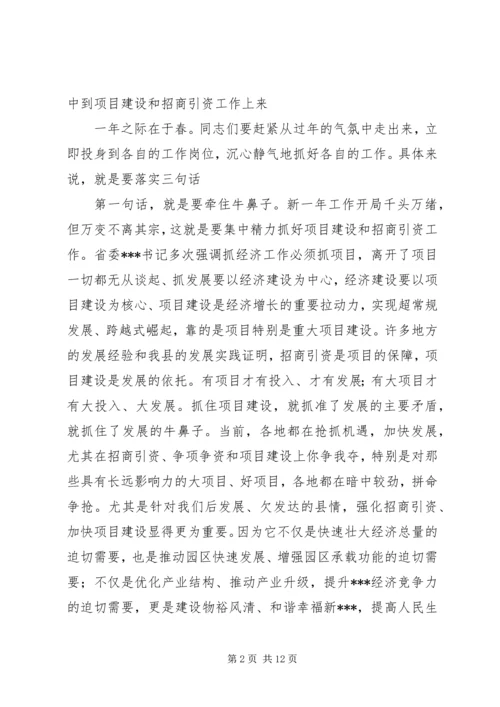 中到项目建设和招商引资工作上来

一年之际在于春。同志们要赶紧从过年的气氛中走出来，立即投身到各自的工作岗位，沉心静气地抓好各自的工作。具体来说，就是要落实三句话

第一句话，就是要牵住牛鼻子。新一年工作开局千头万绪，但万变不离其宗，这就是要集中精力抓好项目建设和招商引资工作。省委***书记多次强调抓经济工作必须抓项目，离开了项目一切都无从谈起、抓发展要以经济建设为中心，经济建设要以项目建设为核心、项目建设是经济增长的重要拉动力，实现超常规发展、跨越式崛起，靠的是项目特别是重大项目建设。许多地方的发展经验和我县的发展实践证明，招商引资是项目的保障，项目建设是发展的依托。有项目才有投入、才有发展；有大项目才有大投入、大发展。抓住项目建设，就抓准了发展的主要矛盾，就抓住了发展的牛鼻子。当前，各地都在抢抓机遇，加快发展，尤其在招商引资、争项争资和项目建设上你争我夺，特别是对那些具有长远影响力的大项目、好项目，各地都在暗中较劲，拼命争抢。尤其是针对我们后发展、欠发达的县情，强化招商引资、加快项目建设显得更为重要。因为它不仅是快速壮大经济总量的迫切需要，也是推动园区快速发展、增强园区承载功能的迫切需要；不仅是优化产业结构、推动产业升级，提升***经济竞争力的迫切需要，更是建设物裕风清、和谐幸福新***，提高人民生

第 2 页 共 12 页